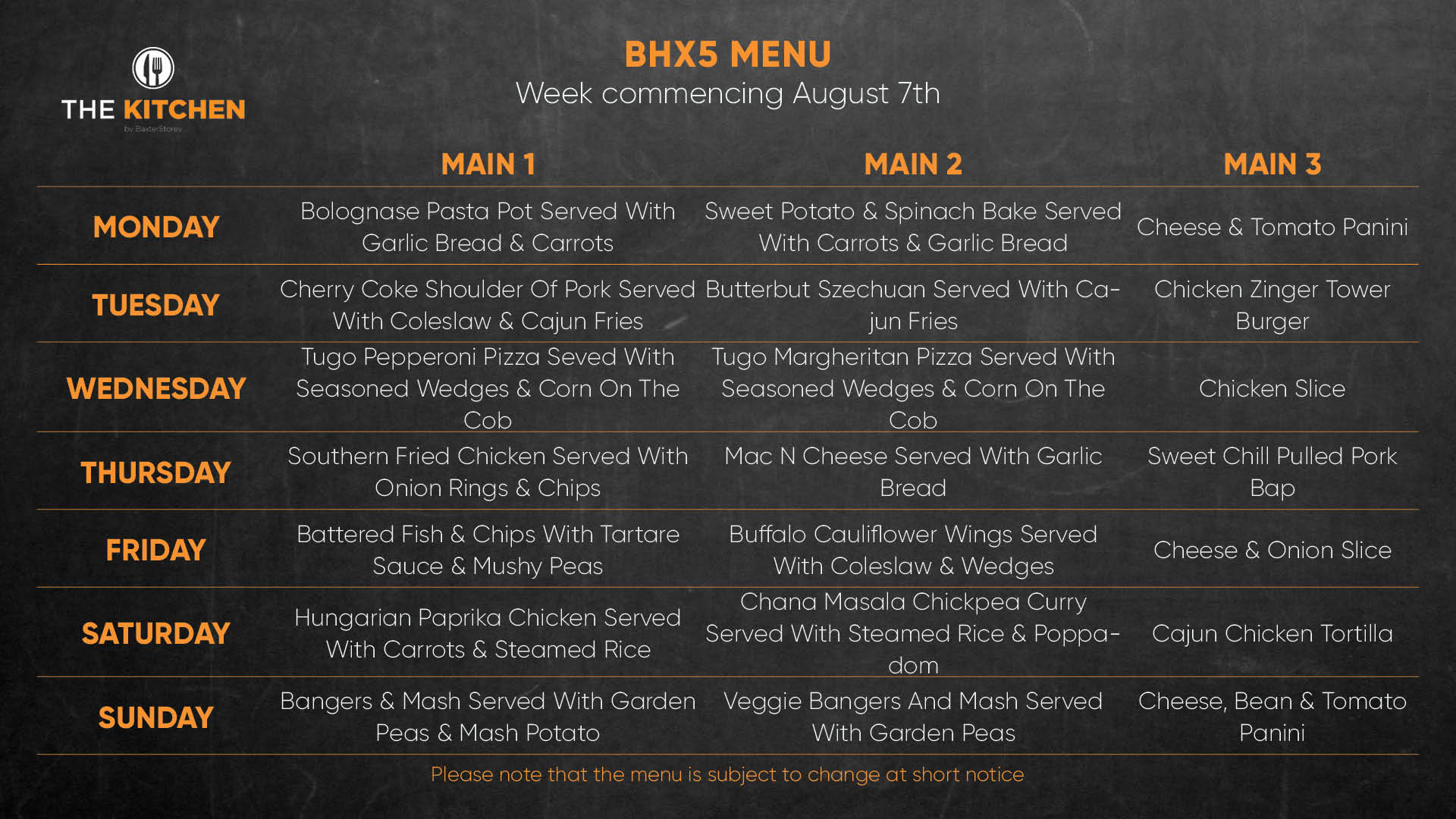 THE KITCHEN
by BaxterStorey

BHX5 MENU
Week commencing August 7th

| | MAIN 1 | MAIN 2 | MAIN 3 |
|---|---|---|---|
| MONDAY | Bolognase Pasta Pot Served With Garlic Bread & Carrots | Sweet Potato & Spinach Bake Served With Carrots & Garlic Bread | Cheese & Tomato Panini |
| TUESDAY | Cherry Coke Shoulder Of Pork Served With Coleslaw & Cajun Fries | Butterbut Szechuan Served With Cajun Fries | Chicken Zinger Tower Burger |
| WEDNESDAY | Tugo Pepperoni Pizza Seved With Seasoned Wedges & Corn On The Cob | Tugo Margheritan Pizza Served With Seasoned Wedges & Corn On The Cob | Chicken Slice |
| THURSDAY | Southern Fried Chicken Served With Onion Rings & Chips | Mac N Cheese Served With Garlic Bread | Sweet Chill Pulled Pork Bap |
| FRIDAY | Battered Fish & Chips With Tartare Sauce & Mushy Peas | Buffalo Cauliflower Wings Served With Coleslaw & Wedges | Cheese & Onion Slice |
| SATURDAY | Hungarian Paprika Chicken Served With Carrots & Steamed Rice | Chana Masala Chickpea Curry Served With Steamed Rice & Poppadom | Cajun Chicken Tortilla |
| SUNDAY | Bangers & Mash Served With Garden Peas & Mash Potato | Veggie Bangers And Mash Served With Garden Peas | Cheese, Bean & Tomato Panini |

Please note that the menu is subject to change at short notice